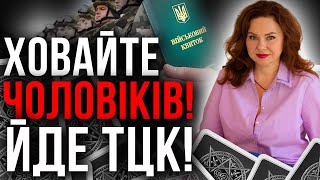 ВІЙСЬКОВИЙ КВИТОК

ХОВАЙТЕ ЧОЛОВІКІВ! ЙДЕ ТЦК!